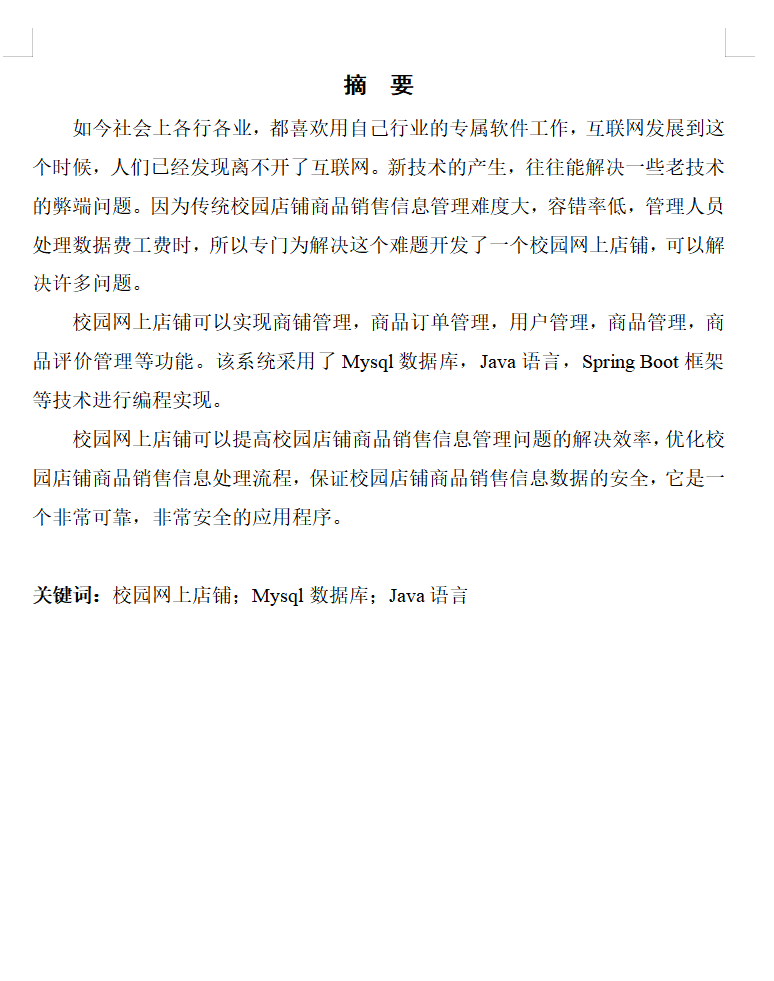 摘　要

如今社会上各行各业，都喜欢用自己行业的专属软件工作，互联网发展到这个时候，人们已经发现离不开了互联网。新技术的产生，往往能解决一些老技术的弊端问题。因为传统校园店铺商品销售信息管理难度大，容错率低，管理人员处理数据费工费时，所以专门为解决这个难题开发了一个校园网上店铺，可以解决许多问题。

校园网上店铺可以实现商铺管理，商品订单管理，用户管理，商品管理，商品评价管理等功能。该系统采用了 Mysql 数据库，Java 语言，Spring Boot 框架等技术进行编程实现。

校园网上店铺可以提高校园店铺商品销售信息管理问题的解决效率，优化校园店铺商品销售信息处理流程，保证校园店铺商品销售信息数据的安全，它是一个非常可靠，非常安全的应用程序。

关键词：校园网上店铺；Mysql 数据库；Java 语言